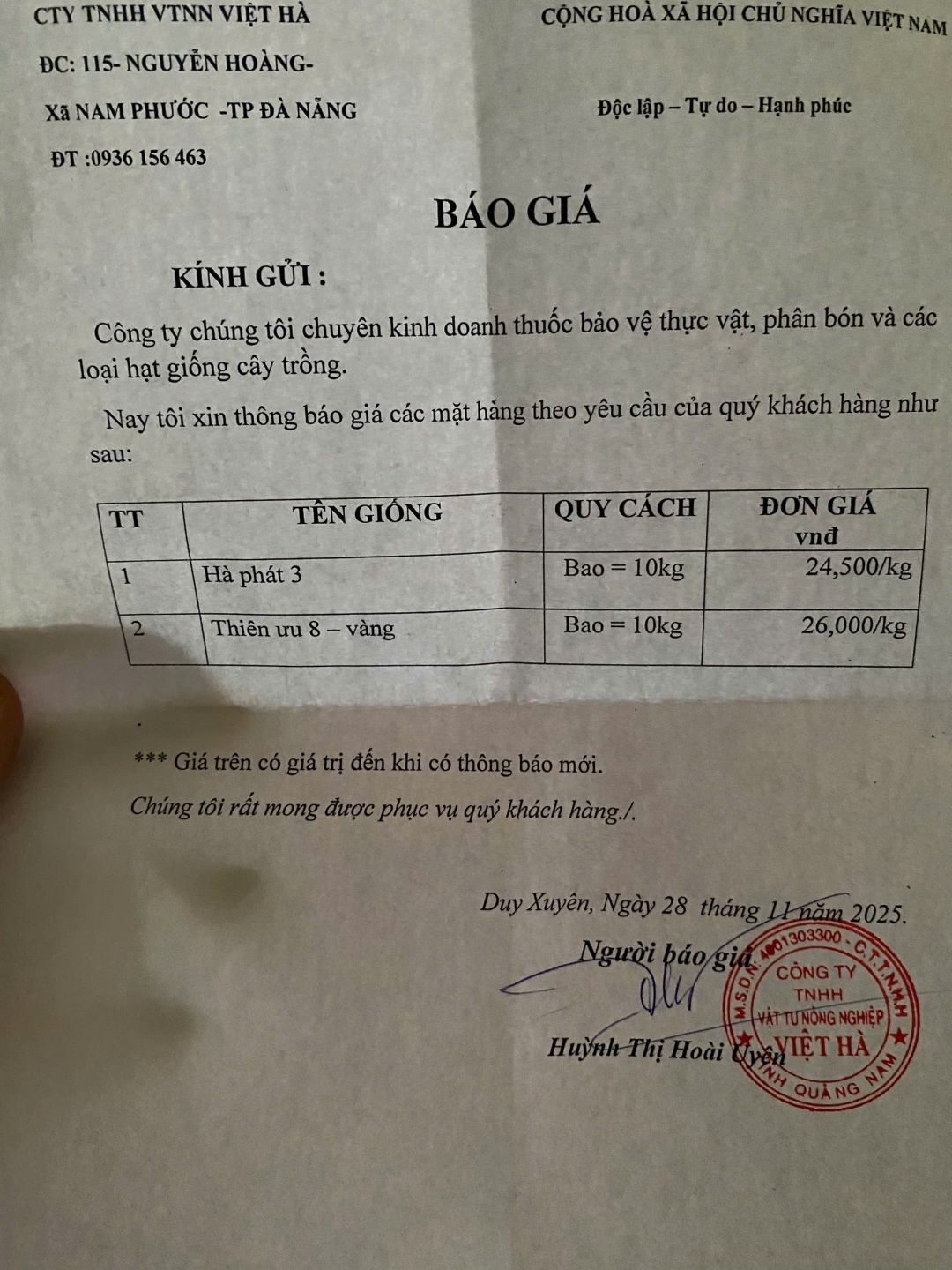 CTY TNHH VTNN VIỆT HÀ

ĐC: 115- NGUYỄN HOÀNG-

Xã NAM PHƯỚC -TP ĐÀ NẴNG

ĐT :0936 156 463

CỘNG HOÀ XÃ HỘI CHỦ NGHĨA VIỆT NAM

Độc lập – Tự do – Hạnh phúc

BÁO GIÁ

KÍNH GỬI :

Công ty chúng tôi chuyên kinh doanh thuốc bảo vệ thực vật, phân bón và các loại hạt giống cây trồng.

Nay tôi xin thông báo giá các mặt hàng theo yêu cầu của quý khách hàng như sau:

| TT | TÊN GIỐNG | QUY CÁCH | ĐƠN GIÁ vnđ |
|---|---|---|---|
| 1 | Hà phát 3 | Bao = 10kg | 24,500/kg |
| 2 | Thiên ưu 8 – vàng | Bao = 10kg | 26,000/kg |

*** Giá trên có giá trị đến khi có thông báo mới.

Chúng tôi rất mong được phục vụ quý khách hàng./.

Duy Xuyên, Ngày 28 tháng 11 năm 2025.

Người báo giá

Huỳnh Thị Hoài Uyên

M.S.D.N: 4001303300 - C.T.T.N.H.H
CÔNG TY TNHH VẬT TƯ NÔNG NGHIỆP VIỆT HÀ
TỈNH QUẢNG NAM